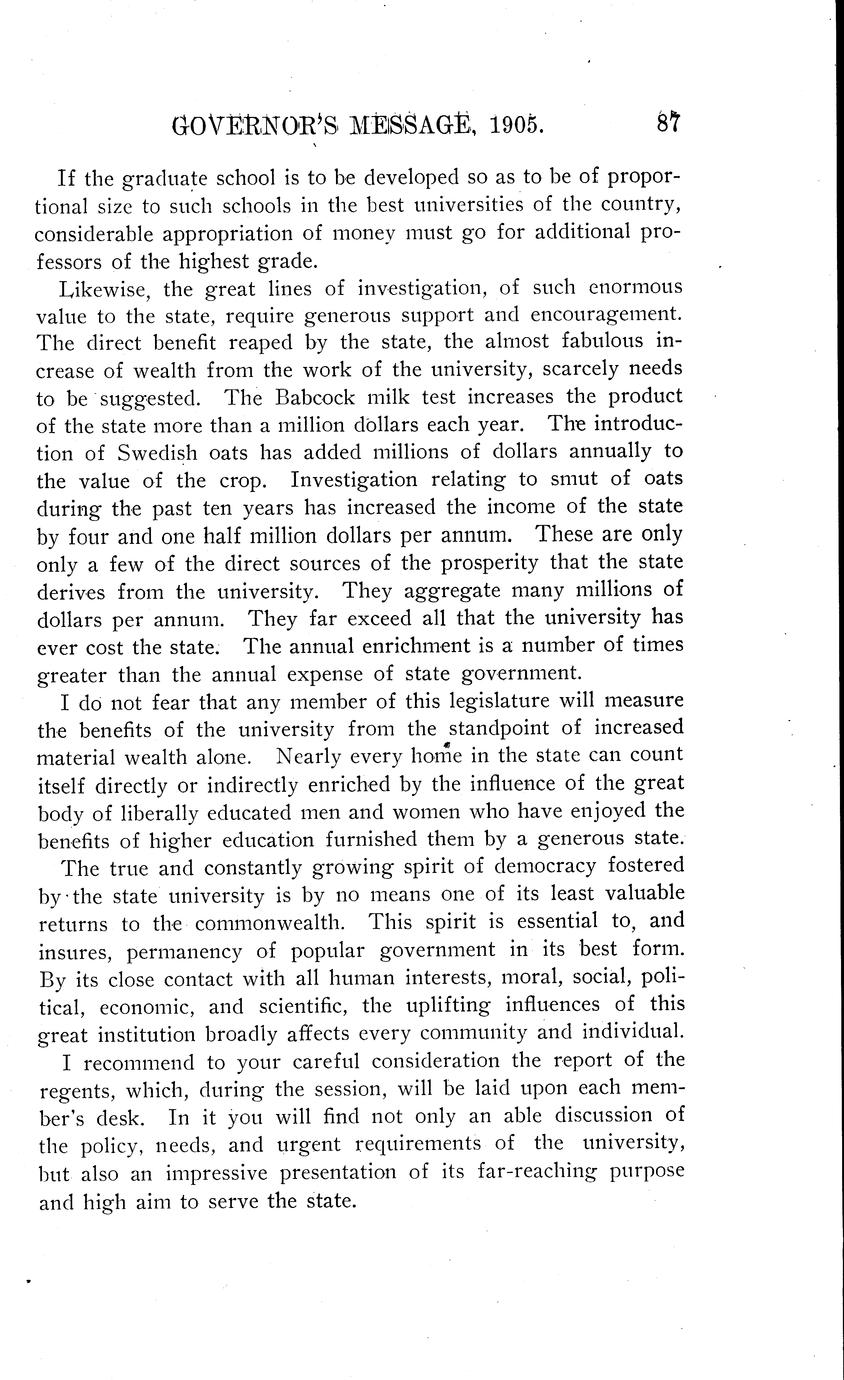 GOVERNOR'S MESSAGE, 1905. 87

If the graduate school is to be developed so as to be of proportional size to such schools in the best universities of the country, considerable appropriation of money must go for additional professors of the highest grade.

Likewise, the great lines of investigation, of such enormous value to the state, require generous support and encouragement. The direct benefit reaped by the state, the almost fabulous increase of wealth from the work of the university, scarcely needs to be suggested. The Babcock milk test increases the product of the state more than a million dollars each year. The introduction of Swedish oats has added millions of dollars annually to the value of the crop. Investigation relating to smut of oats during the past ten years has increased the income of the state by four and one half million dollars per annum. These are only only a few of the direct sources of the prosperity that the state derives from the university. They aggregate many millions of dollars per annum. They far exceed all that the university has ever cost the state. The annual enrichment is a number of times greater than the annual expense of state government.

I do not fear that any member of this legislature will measure the benefits of the university from the standpoint of increased material wealth alone. Nearly every home in the state can count itself directly or indirectly enriched by the influence of the great body of liberally educated men and women who have enjoyed the benefits of higher education furnished them by a generous state.

The true and constantly growing spirit of democracy fostered by the state university is by no means one of its least valuable returns to the commonwealth. This spirit is essential to, and insures, permanency of popular government in its best form. By its close contact with all human interests, moral, social, political, economic, and scientific, the uplifting influences of this great institution broadly affects every community and individual.

I recommend to your careful consideration the report of the regents, which, during the session, will be laid upon each member's desk. In it you will find not only an able discussion of the policy, needs, and urgent requirements of the university, but also an impressive presentation of its far-reaching purpose and high aim to serve the state.